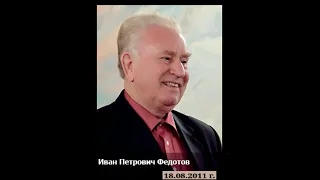 Иван Петрович Федотов

18.08.2011 г.